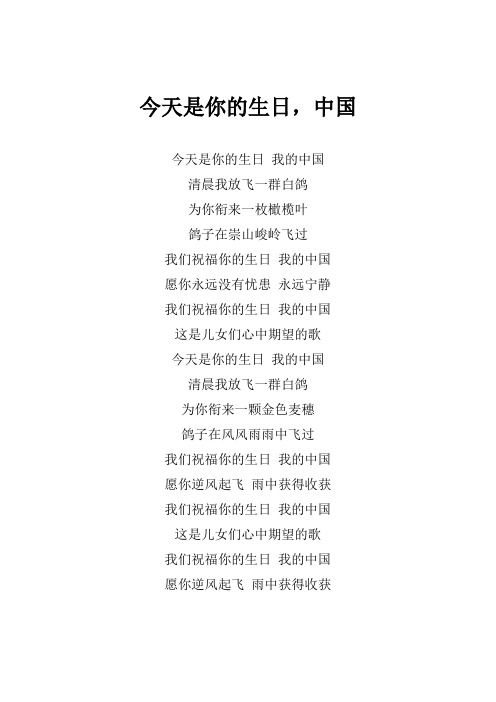 今天是你的生日，中国

今天是你的生日 我的中国
清晨我放飞一群白鸽
为你衔来一枚橄榄叶
鸽子在崇山峻岭飞过
我们祝福你的生日 我的中国
愿你永远没有忧患 永远宁静
我们祝福你的生日 我的中国
这是儿女们心中期望的歌
今天是你的生日 我的中国
清晨我放飞一群白鸽
为你衔来一颗金色麦穗
鸽子在风风雨雨中飞过
我们祝福你的生日 我的中国
愿你逆风起飞 雨中获得收获
我们祝福你的生日 我的中国
这是儿女们心中期望的歌
我们祝福你的生日 我的中国
愿你逆风起飞 雨中获得收获